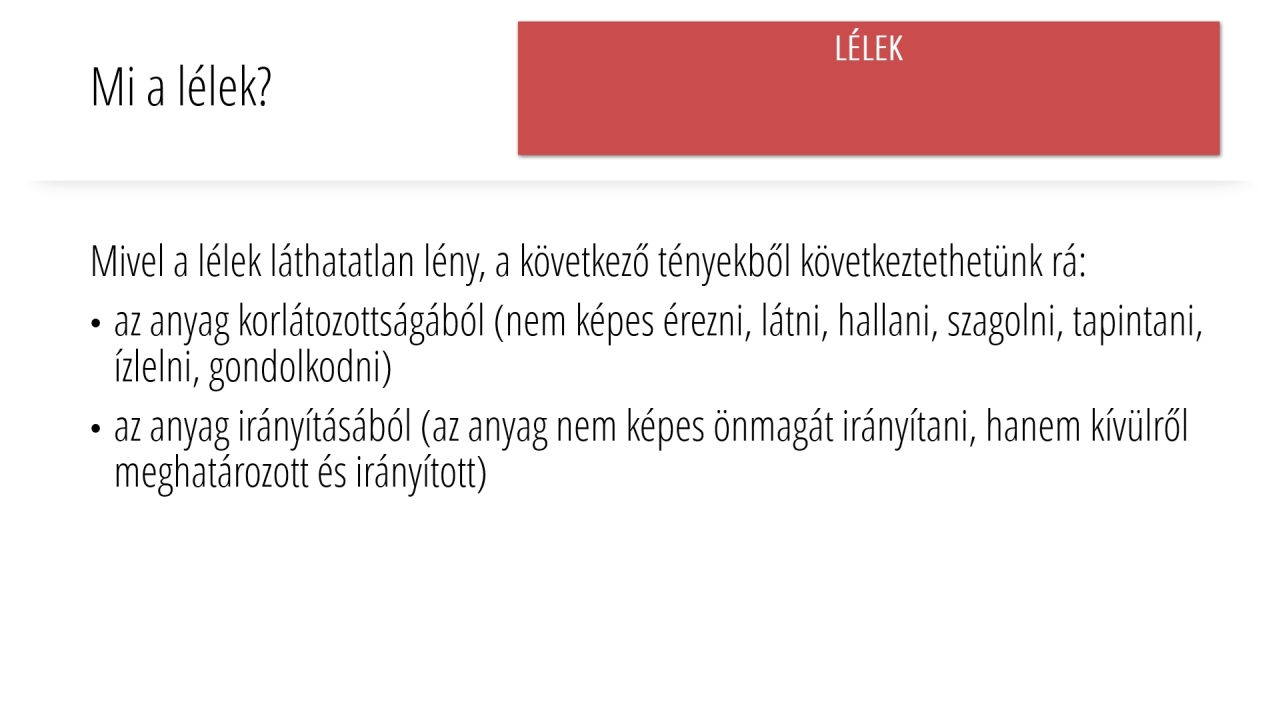 Mi a lélek?

LÉLEK

Mivel a lélek láthatatlan lény, a következő tényekből következtethetünk rá:

• az anyag korlátozottságából (nem képes érezni, látni, hallani, szagolni, tapintani, ízlelni, gondolkodni)

• az anyag irányításából (az anyag nem képes önmagát irányítani, hanem kívülről meghatározott és irányított)